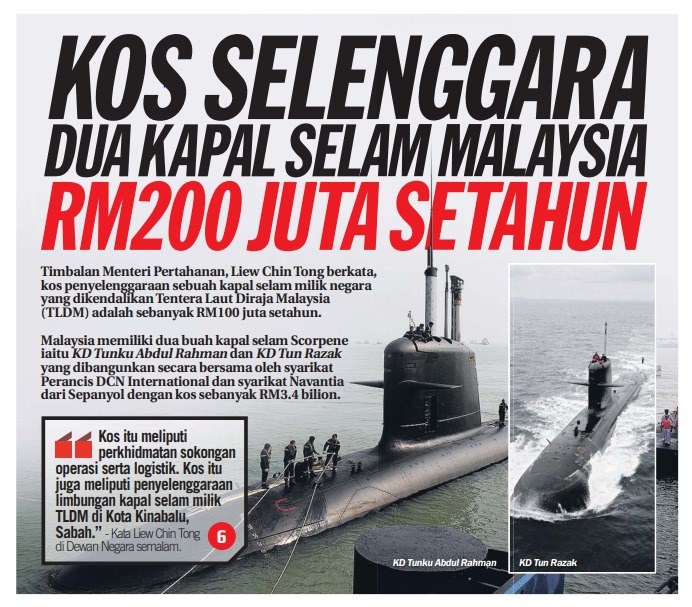 KOS SELENGGARA
DUA KAPAL SELAM MALAYSIA
RM200 JUTA SETAHUN

Timbalan Menteri Pertahanan, Liew Chin Tong berkata, kos penyelenggaraan sebuah kapal selam milik negara yang dikendalikan Tentera Laut Diraja Malaysia (TLDM) adalah sebanyak RM100 juta setahun.

Malaysia memiliki dua buah kapal selam Scorpene iaitu KD Tunku Abdul Rahman dan KD Tun Razak yang dibangunkan secara bersama oleh syarikat Perancis DCN International dan syarikat Navantia dari Sepanyol dengan kos sebanyak RM3.4 bilion.

Kos itu meliputi perkhidmatan sokongan operasi serta logistik. Kos itu juga meliputi penyelenggaraan limbungan kapal selam milik TLDM di Kota Kinabalu, Sabah." - Kata Liew Chin Tong di Dewan Negara semalam.

6

KD Tunku Abdul Rahman

KD Tun Razak